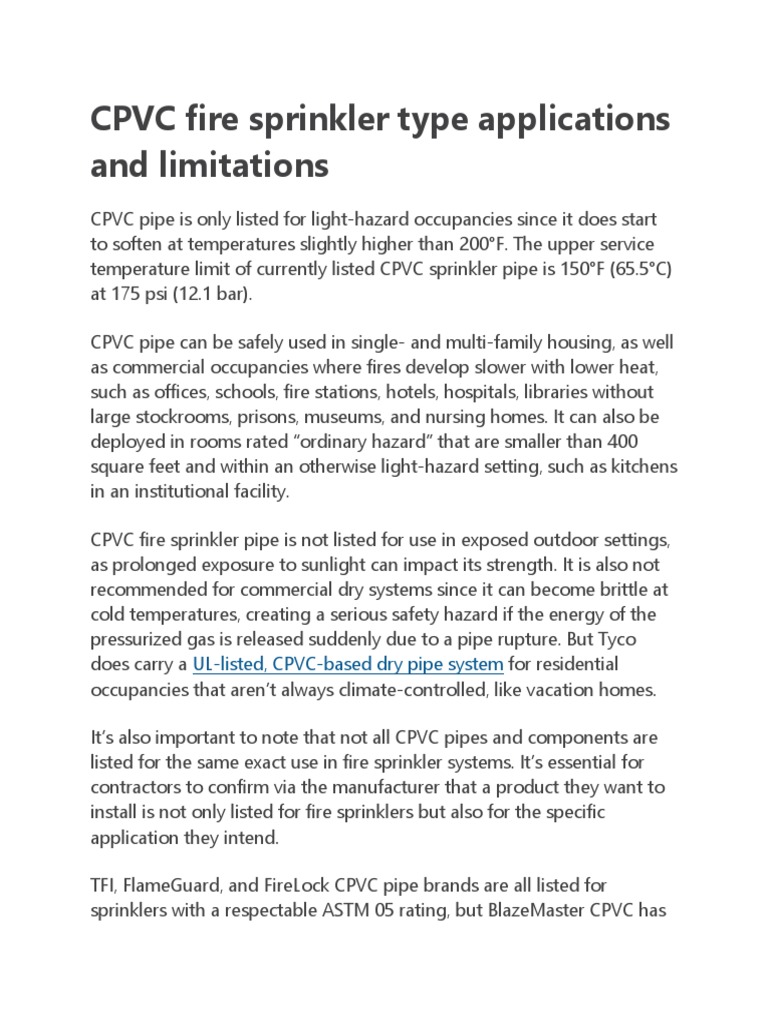 CPVC fire sprinkler type applications and limitations

CPVC pipe is only listed for light-hazard occupancies since it does start to soften at temperatures slightly higher than 200°F. The upper service temperature limit of currently listed CPVC sprinkler pipe is 150°F (65.5°C) at 175 psi (12.1 bar).

CPVC pipe can be safely used in single- and multi-family housing, as well as commercial occupancies where fires develop slower with lower heat, such as offices, schools, fire stations, hotels, hospitals, libraries without large stockrooms, prisons, museums, and nursing homes. It can also be deployed in rooms rated "ordinary hazard" that are smaller than 400 square feet and within an otherwise light-hazard setting, such as kitchens in an institutional facility.

CPVC fire sprinkler pipe is not listed for use in exposed outdoor settings, as prolonged exposure to sunlight can impact its strength. It is also not recommended for commercial dry systems since it can become brittle at cold temperatures, creating a serious safety hazard if the energy of the pressurized gas is released suddenly due to a pipe rupture. But Tyco does carry a UL-listed, CPVC-based dry pipe system for residential occupancies that aren't always climate-controlled, like vacation homes.

It's also important to note that not all CPVC pipes and components are listed for the same exact use in fire sprinkler systems. It's essential for contractors to confirm via the manufacturer that a product they want to install is not only listed for fire sprinklers but also for the specific application they intend.

TFI, FlameGuard, and FireLock CPVC pipe brands are all listed for sprinklers with a respectable ASTM 05 rating, but BlazeMaster CPVC has